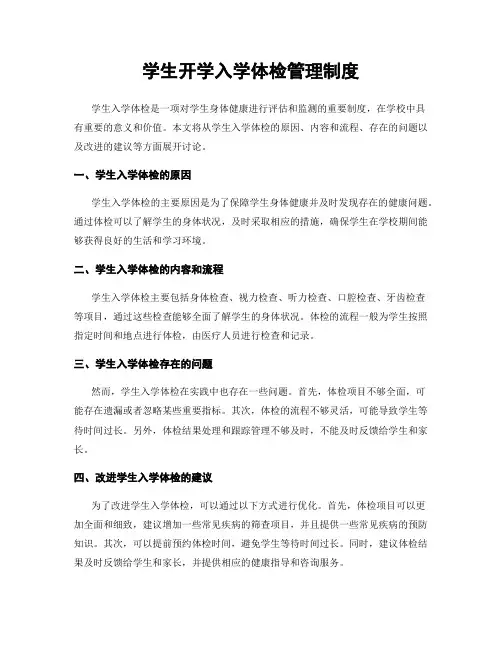 学生开学入学体检管理制度

学生入学体检是一项对学生身体健康进行评估和监测的重要制度，在学校中具有重要的意义和价值。本文将从学生入学体检的原因、内容和流程、存在的问题以及改进的建议等方面展开讨论。

一、学生入学体检的原因

学生入学体检的主要原因是为了保障学生身体健康并及时发现存在的健康问题。通过体检可以了解学生的身体状况，及时采取相应的措施，确保学生在学校期间能够获得良好的生活和学习环境。

二、学生入学体检的内容和流程

学生入学体检主要包括身体检查、视力检查、听力检查、口腔检查、牙齿检查等项目，通过这些检查能够全面了解学生的身体状况。体检的流程一般为学生按照指定时间和地点进行体检，由医疗人员进行检查和记录。

三、学生入学体检存在的问题

然而，学生入学体检在实践中也存在一些问题。首先，体检项目不够全面，可能存在遗漏或者忽略某些重要指标。其次，体检的流程不够灵活，可能导致学生等待时间过长。另外，体检结果处理和跟踪管理不够及时，不能及时反馈给学生和家长。

四、改进学生入学体检的建议

为了改进学生入学体检，可以通过以下方式进行优化。首先，体检项目可以更加全面和细致，建议增加一些常见疾病的筛查项目，并且提供一些常见疾病的预防知识。其次，可以提前预约体检时间，避免学生等待时间过长。同时，建议体检结果及时反馈给学生和家长，并提供相应的健康指导和咨询服务。